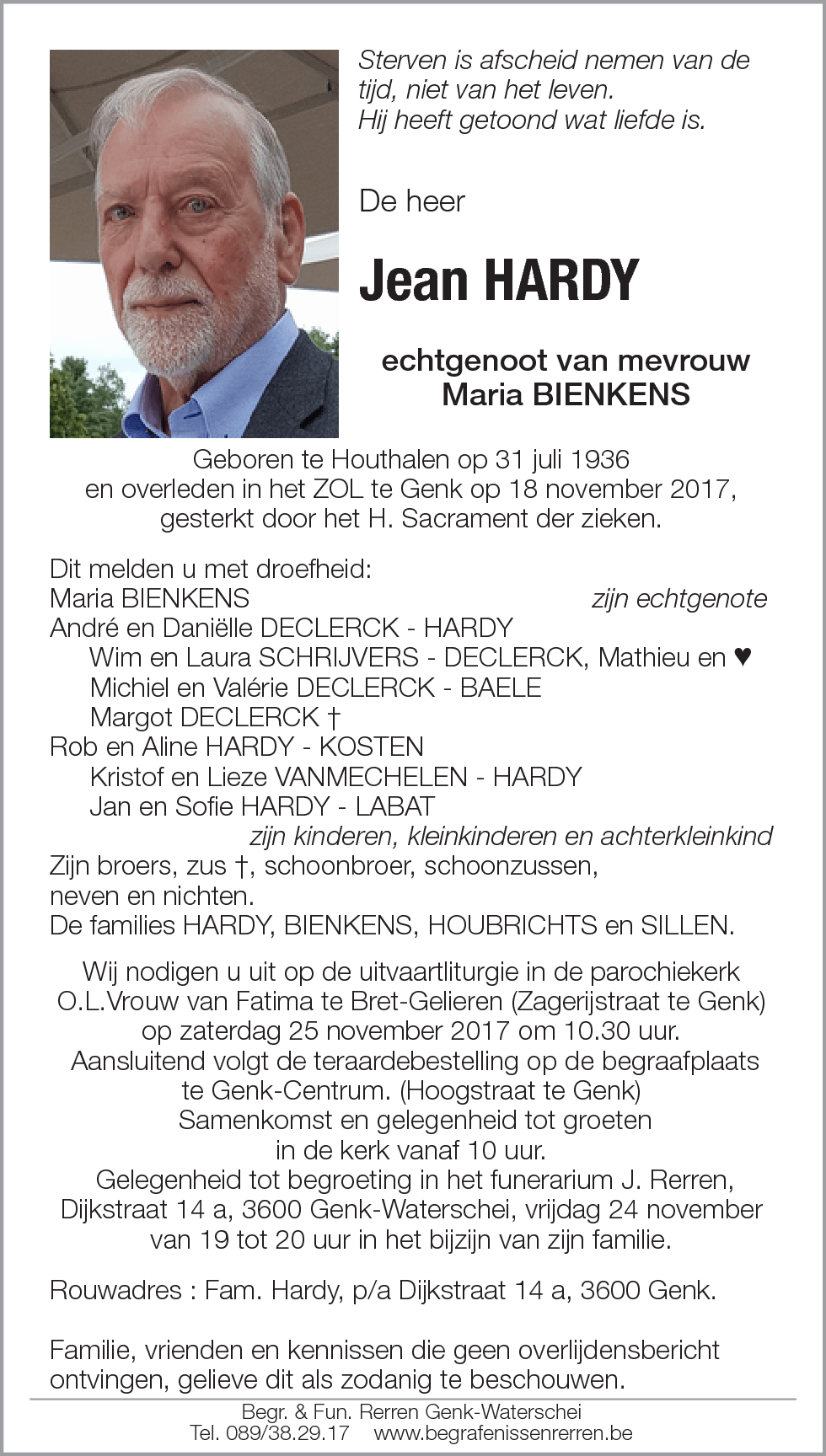 Sterven is afscheid nemen van de tijd, niet van het leven.
Hij heeft getoond wat liefde is.

De heer

Jean HARDY

echtgenoot van mevrouw
Maria BIENKENS

Geboren te Houthalen op 31 juli 1936
en overleden in het ZOL te Genk op 18 november 2017,
gesterkt door het H. Sacrament der zieken.

Dit melden u met droefheid:
Maria BIENKENS zijn echtgenote
André en Daniëlle DECLERCK - HARDY
Wim en Laura SCHRIJVERS - DECLERCK, Mathieu en ♥
Michiel en Valérie DECLERCK - BAELE
Margot DECLERCK †
Rob en Aline HARDY - KOSTEN
Kristof en Lieze VANMECHELEN - HARDY
Jan en Sofie HARDY - LABAT
zijn kinderen, kleinkinderen en achterkleinkind
Zijn broers, zus †, schoonbroer, schoonzussen,
neven en nichten.
De families HARDY, BIENKENS, HOUBRICHTS en SILLEN.

Wij nodigen u uit op de uitvaartliturgie in de parochiekerk
O.L.Vrouw van Fatima te Bret-Gelieren (Zagerijstraat te Genk)
op zaterdag 25 november 2017 om 10.30 uur.
Aansluitend volgt de teraardebestelling op de begraafplaats
te Genk-Centrum. (Hoogstraat te Genk)
Samenkomst en gelegenheid tot groeten
in de kerk vanaf 10 uur.
Gelegenheid tot begroeting in het funerarium J. Rerren,
Dijkstraat 14 a, 3600 Genk-Waterschei, vrijdag 24 november
van 19 tot 20 uur in het bijzijn van zijn familie.

Rouwadres : Fam. Hardy, p/a Dijkstraat 14 a, 3600 Genk.

Familie, vrienden en kennissen die geen overlijdensbericht
ontvingen, gelieve dit als zodanig te beschouwen.

Begr. & Fun. Rerren Genk-Waterschei
Tel. 089/38.29.17 www.begrafenissenrerren.be